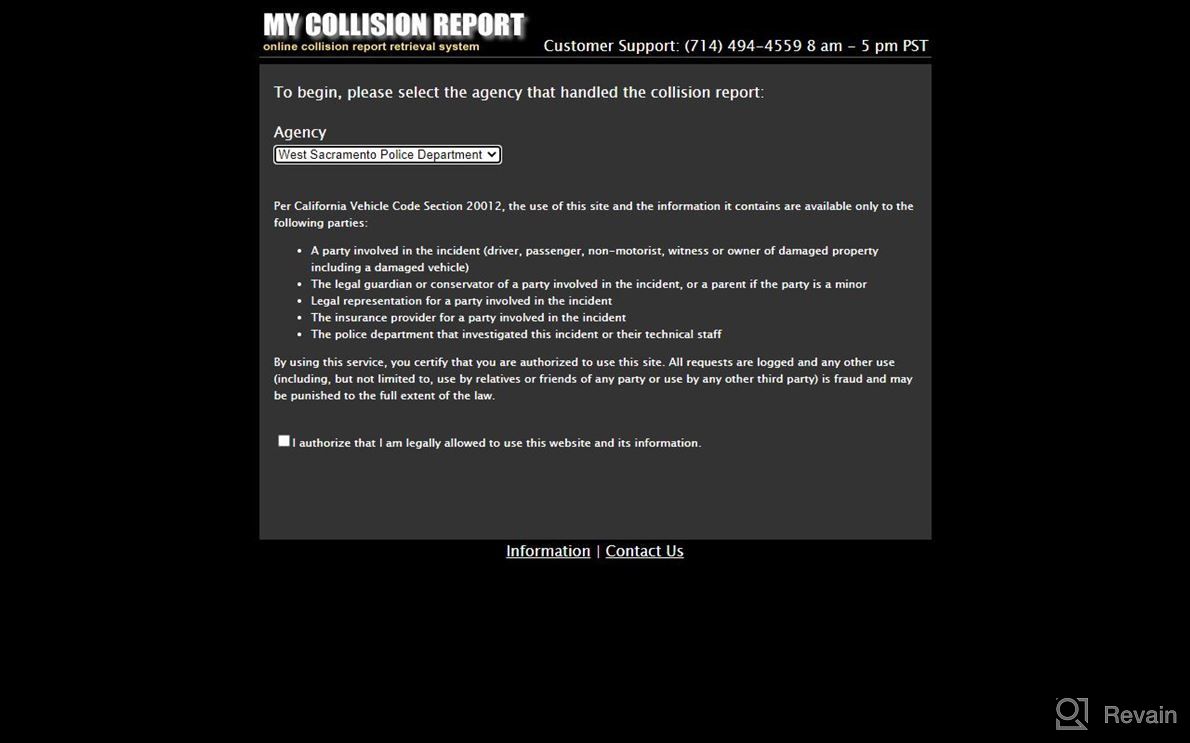 MY COLLISION REPORT
online collision report retrieval system

Customer Support: (714) 494-4559 8 am - 5 pm PST

To begin, please select the agency that handled the collision report:

Agency
West Sacramento Police Department

Per California Vehicle Code Section 20012, the use of this site and the information it contains are available only to the following parties:

- A party involved in the incident (driver, passenger, non-motorist, witness or owner of damaged property including a damaged vehicle)
- The legal guardian or conservator of a party involved in the incident, or a parent if the party is a minor
- Legal representation for a party involved in the incident
- The insurance provider for a party involved in the incident
- The police department that investigated this incident or their technical staff

By using this service, you certify that you are authorized to use this site. All requests are logged and any other use (including, but not limited to, use by relatives or friends of any party or use by any other third party) is fraud and may be punished to the full extent of the law.

I authorize that I am legally allowed to use this website and its information.

Information | Contact Us

Revain